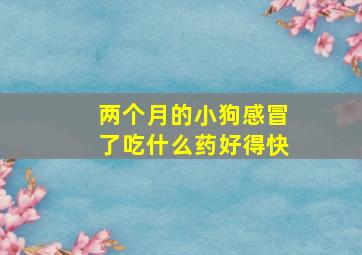 两个月的小狗感冒了吃什么药好得快